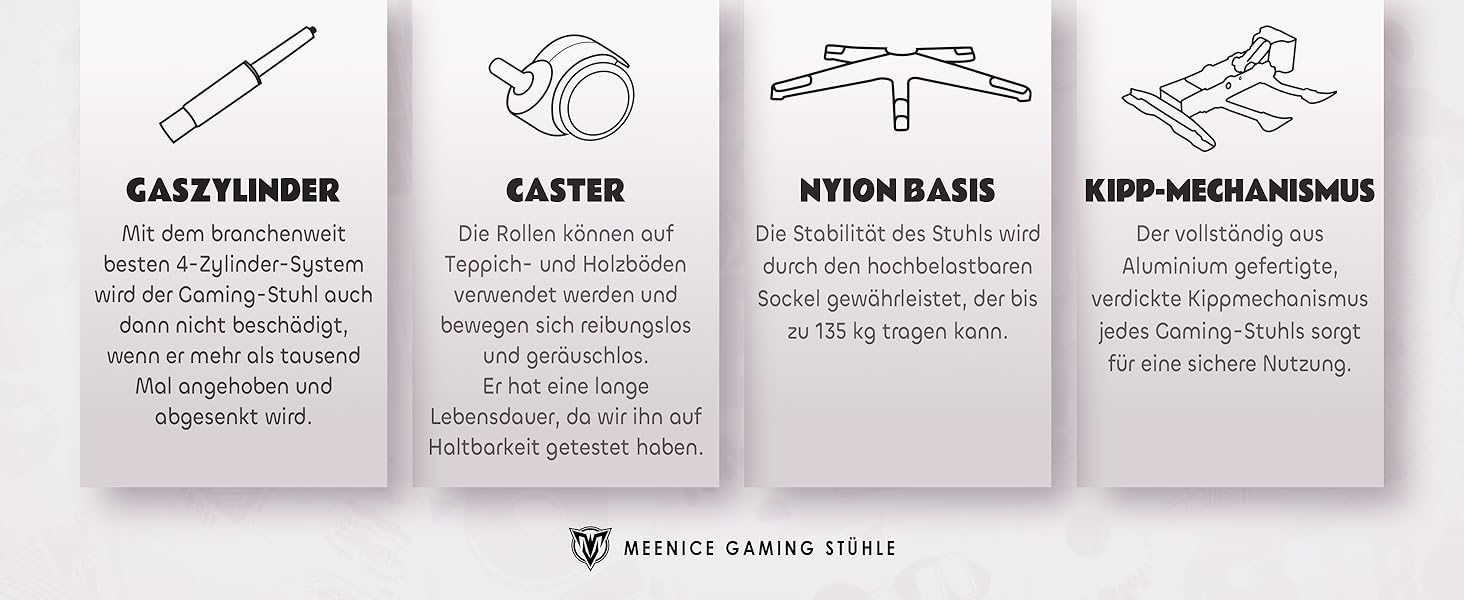 GASZYLINDER

Mit dem branchenweit besten 4-Zylinder-System wird der Gaming-Stuhl auch dann nicht beschädigt, wenn er mehr als tausend Mal angehoben und abgesenkt wird.

CASTER

Die Rollen können auf Teppich- und Holzböden verwendet werden und bewegen sich reibungslos und geräuschlos.
Er hat eine lange Lebensdauer, da wir ihn auf Haltbarkeit getestet haben.

NYION BASIS

Die Stabilität des Stuhls wird durch den hochbelastbaren Sockel gewährleistet, der bis zu 135 kg tragen kann.

KIPP-MECHANISMUS

Der vollständig aus Aluminium gefertigte, verdickte Kippmechanismus jedes Gaming-Stuhls sorgt für eine sichere Nutzung.

MEENICE GAMING STÜHLE